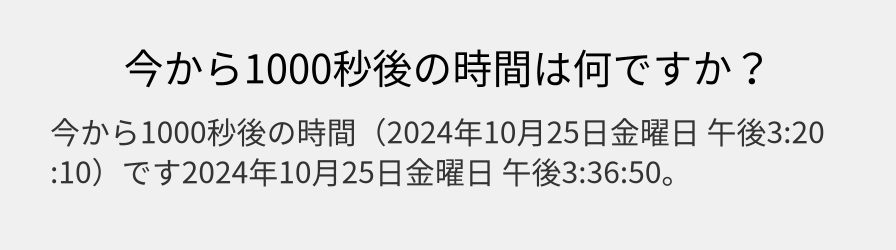 今から1000秒後の時間は何ですか？

今から1000秒後の時間（2024年10月25日金曜日 午後3:20:10）です2024年10月25日金曜日 午後3:36:50。